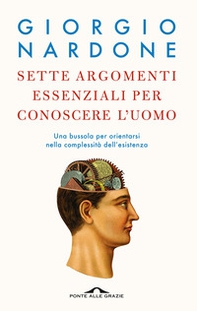 GIORGIO NARDONE

SETTE ARGOMENTI ESSENZIALI PER CONOSCERE L'UOMO

Una bussola per orientarsi nella complessità dell'esistenza

PONTE ALLE GRAZIE